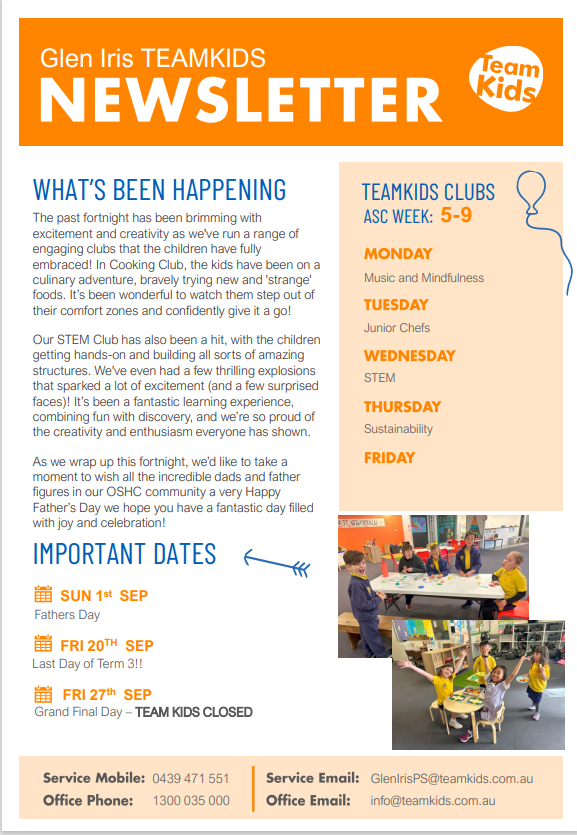 Glen Iris TEAMKIDS
NEWSLETTER

Team Kids

WHAT'S BEEN HAPPENING

The past fortnight has been brimming with excitement and creativity as we've run a range of engaging clubs that the children have fully embraced! In Cooking Club, the kids have been on a culinary adventure, bravely trying new and 'strange' foods. It's been wonderful to watch them step out of their comfort zones and confidently give it a go!

Our STEM Club has also been a hit, with the children getting hands-on and building all sorts of amazing structures. We've even had a few thrilling explosions that sparked a lot of excitement (and a few surprised faces)! It's been a fantastic learning experience, combining fun with discovery, and we're so proud of the creativity and enthusiasm everyone has shown.

As we wrap up this fortnight, we'd like to take a moment to wish all the incredible dads and father figures in our OSHC community a very Happy Father's Day we hope you have a fantastic day filled with joy and celebration!

IMPORTANT DATES

SUN 1st SEP
Fathers Day

FRI 20TH SEP
Last Day of Term 3!!

FRI 27th SEP
Grand Final Day – TEAM KIDS CLOSED

TEAMKIDS CLUBS
ASC WEEK: 5-9

MONDAY
Music and Mindfulness

TUESDAY
Junior Chefs

WEDNESDAY
STEM

THURSDAY
Sustainability

FRIDAY

Service Mobile: 0439 471 551
Office Phone: 1300 035 000
Service Email: GlenIrisPS@teamkids.com.au
Office Email: info@teamkids.com.au